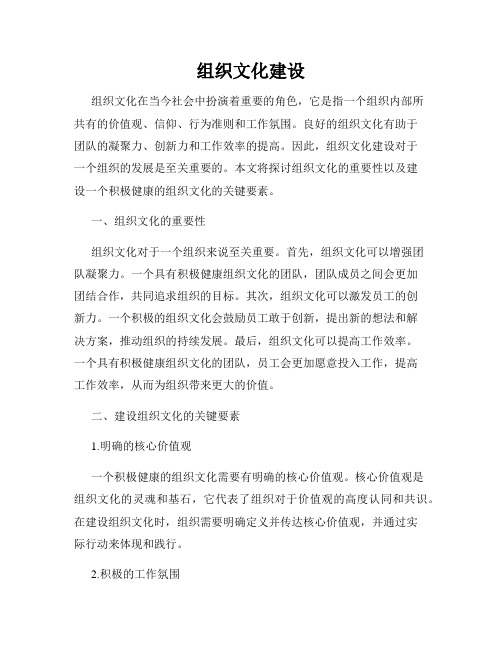 组织文化建设

组织文化在当今社会中扮演着重要的角色，它是指一个组织内部所共有的价值观、信仰、行为准则和工作氛围。良好的组织文化有助于团队的凝聚力、创新力和工作效率的提高。因此，组织文化建设对于一个组织的发展是至关重要的。本文将探讨组织文化的重要性以及建设一个积极健康的组织文化的关键要素。

一、组织文化的重要性

组织文化对于一个组织来说至关重要。首先，组织文化可以增强团队凝聚力。一个具有积极健康组织文化的团队，团队成员之间会更加团结合作，共同追求组织的目标。其次，组织文化可以激发员工的创新力。一个积极的组织文化会鼓励员工敢于创新，提出新的想法和解决方案，推动组织的持续发展。最后，组织文化可以提高工作效率。一个具有积极健康组织文化的团队，员工会更加愿意投入工作，提高工作效率，从而为组织带来更大的价值。

二、建设组织文化的关键要素

1.明确的核心价值观

一个积极健康的组织文化需要有明确的核心价值观。核心价值观是组织文化的灵魂和基石，它代表了组织对于价值观的高度认同和共识。在建设组织文化时，组织需要明确定义并传达核心价值观，并通过实际行动来体现和践行。

2.积极的工作氛围